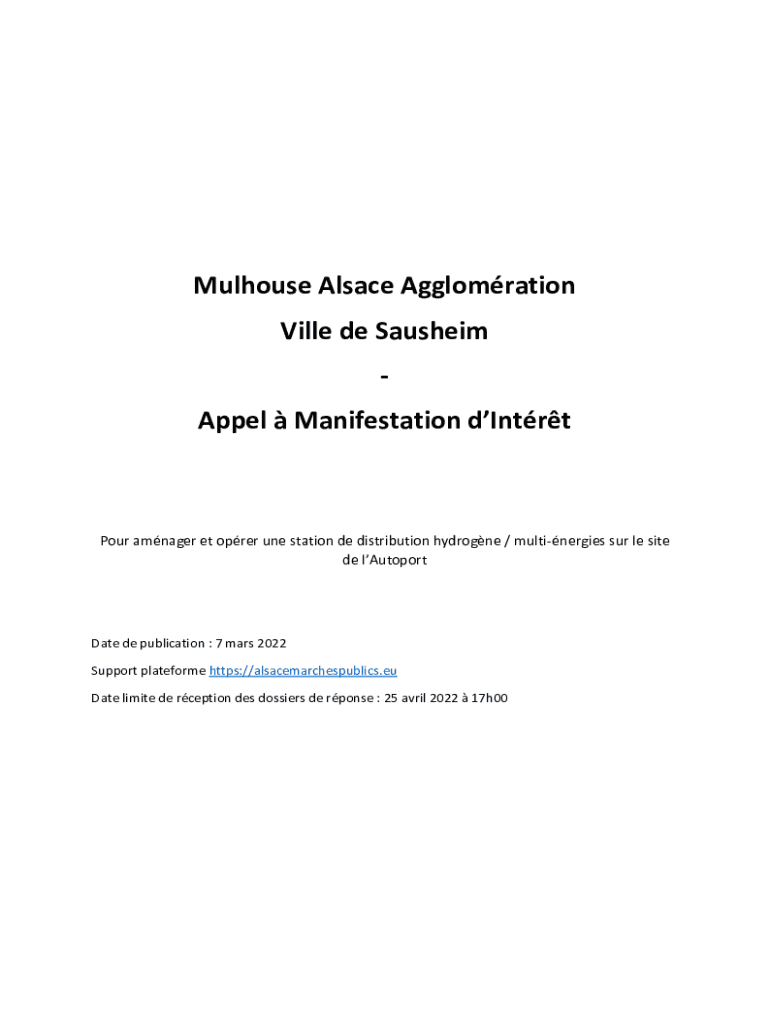 Mulhouse Alsace Agglomération

Ville de Sausheim

-

Appel à Manifestation d'Intérêt

Pour aménager et opérer une station de distribution hydrogène / multi-énergies sur le site de l'Autoport

Date de publication : 7 mars 2022

Support plateforme https://alsacemarchespublics.eu

Date limite de réception des dossiers de réponse : 25 avril 2022 à 17h00